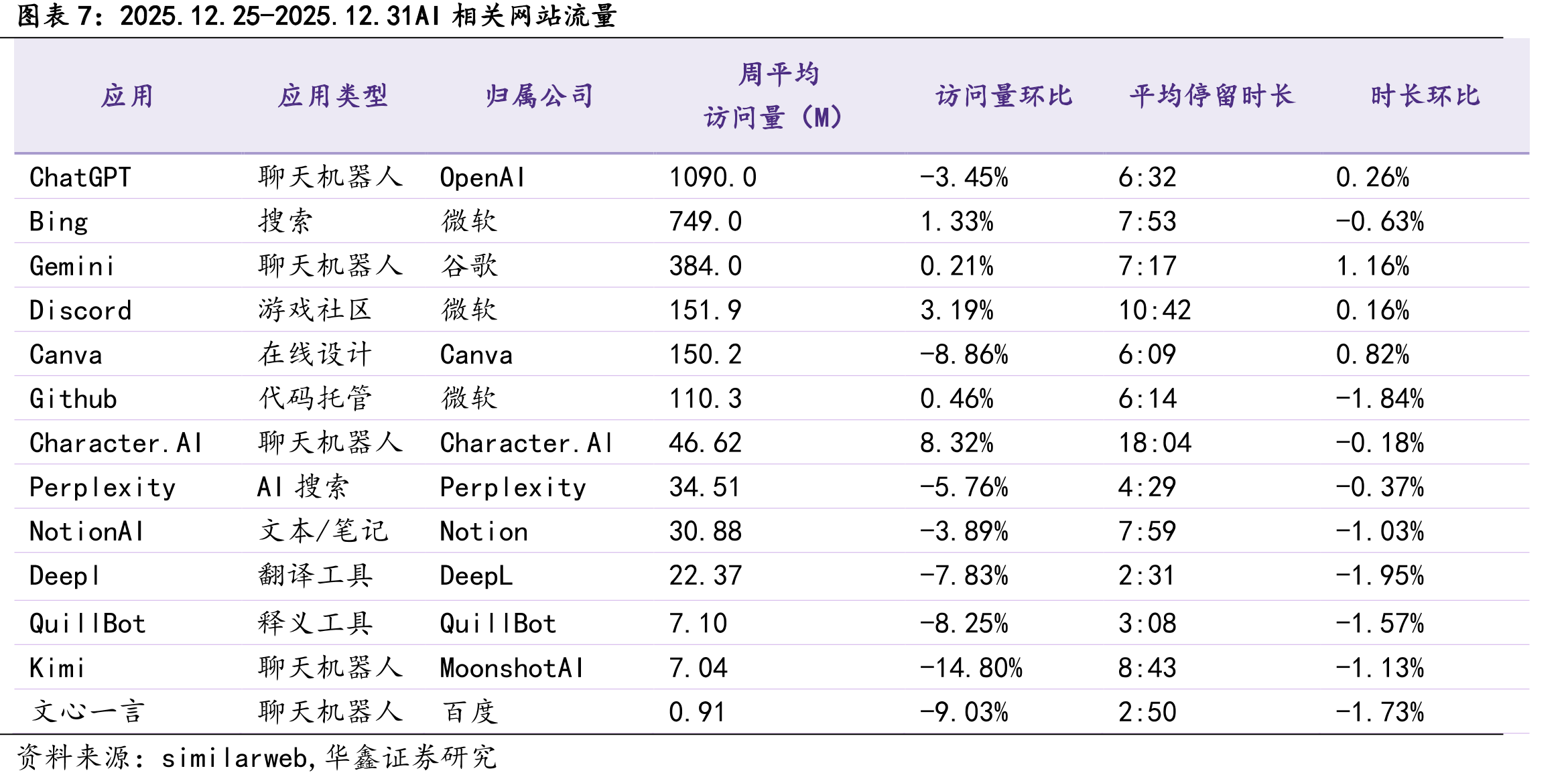 图表 7：2025.12.25-2025.12.31AI 相关网站流量

| 应用 | 应用类型 | 归属公司 | 周平均访问量（M） | 访问量环比 | 平均停留时长 | 时长环比 |
|---|---|---|---|---|---|---|
| ChatGPT | 聊天机器人 | OpenAI | 1090.0 | -3.45% | 6:32 | 0.26% |
| Bing | 搜索 | 微软 | 749.0 | 1.33% | 7:53 | -0.63% |
| Gemini | 聊天机器人 | 谷歌 | 384.0 | 0.21% | 7:17 | 1.16% |
| Discord | 游戏社区 | 微软 | 151.9 | 3.19% | 10:42 | 0.16% |
| Canva | 在线设计 | Canva | 150.2 | -8.86% | 6:09 | 0.82% |
| Github | 代码托管 | 微软 | 110.3 | 0.46% | 6:14 | -1.84% |
| Character.AI | 聊天机器人 | Character.AI | 46.62 | 8.32% | 18:04 | -0.18% |
| Perplexity | AI 搜索 | Perplexity | 34.51 | -5.76% | 4:29 | -0.37% |
| NotionAI | 文本/笔记 | Notion | 30.88 | -3.89% | 7:59 | -1.03% |
| Deepl | 翻译工具 | DeepL | 22.37 | -7.83% | 2:31 | -1.95% |
| QuillBot | 释义工具 | QuillBot | 7.10 | -8.25% | 3:08 | -1.57% |
| Kimi | 聊天机器人 | MoonshotAI | 7.04 | -14.80% | 8:43 | -1.13% |
| 文心一言 | 聊天机器人 | 百度 | 0.91 | -9.03% | 2:50 | -1.73% |

资料来源：similarweb,华鑫证券研究